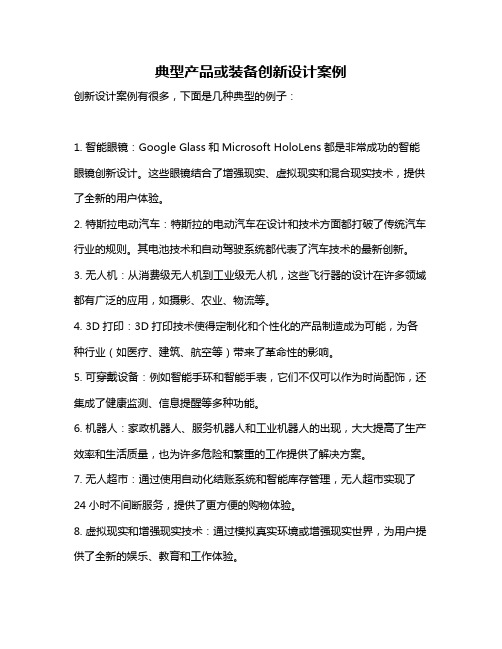 典型产品或装备创新设计案例

创新设计案例有很多，下面是几种典型的例子：

1. 智能眼镜：Google Glass 和 Microsoft HoloLens 都是非常成功的智能眼镜创新设计。这些眼镜结合了增强现实、虚拟现实和混合现实技术，提供了全新的用户体验。

2. 特斯拉电动汽车：特斯拉的电动汽车在设计和技术方面都打破了传统汽车行业的规则。其电池技术和自动驾驶系统都代表了汽车技术的最新创新。

3. 无人机：从消费级无人机到工业级无人机，这些飞行器的设计在许多领域都有广泛的应用，如摄影、农业、物流等。

4. 3D 打印：3D 打印技术使得定制化和个性化的产品制造成为可能，为各种行业（如医疗、建筑、航空等）带来了革命性的影响。

5. 可穿戴设备：例如智能手环和智能手表，它们不仅可以作为时尚配饰，还集成了健康监测、信息提醒等多种功能。

6. 机器人：家政机器人、服务机器人和工业机器人的出现，大大提高了生产效率和生活质量，也为许多危险和繁重的工作提供了解决方案。

7. 无人超市：通过使用自动化结账系统和智能库存管理，无人超市实现了 24 小时不间断服务，提供了更方便的购物体验。

8. 虚拟现实和增强现实技术：通过模拟真实环境或增强现实世界，为用户提供了全新的娱乐、教育和工作体验。